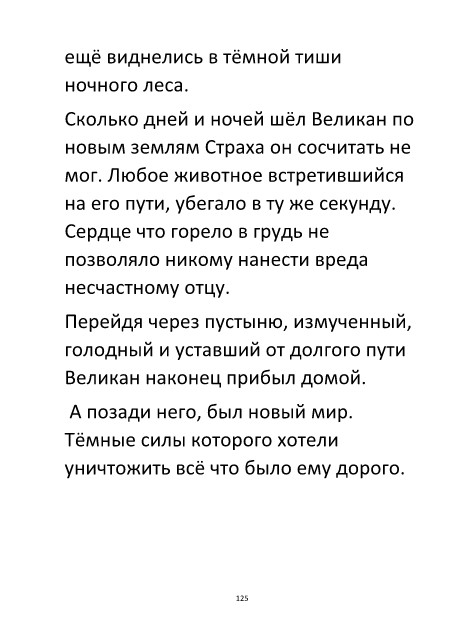 ещё виднелись в тёмной тиши ночного леса.

Сколько дней и ночей шёл Великан по новым землям Страха он сосчитать не мог. Любое животное встретившийся на его пути, убегало в ту же секунду. Сердце что горело в грудь не позволяло никому нанести вреда несчастному отцу.

Перейдя через пустыню, измученный, голодный и уставший от долгого пути Великан наконец прибыл домой.

А позади него, был новый мир. Тёмные силы которого хотели уничтожить всё что было ему дорого.

125